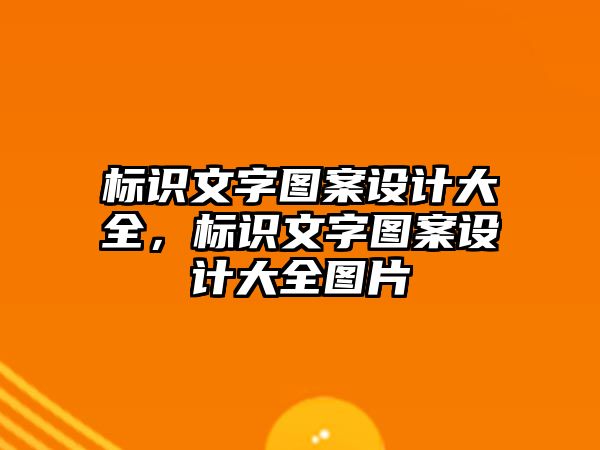 标识文字图案设计大全，标识文字图案设计大全图片